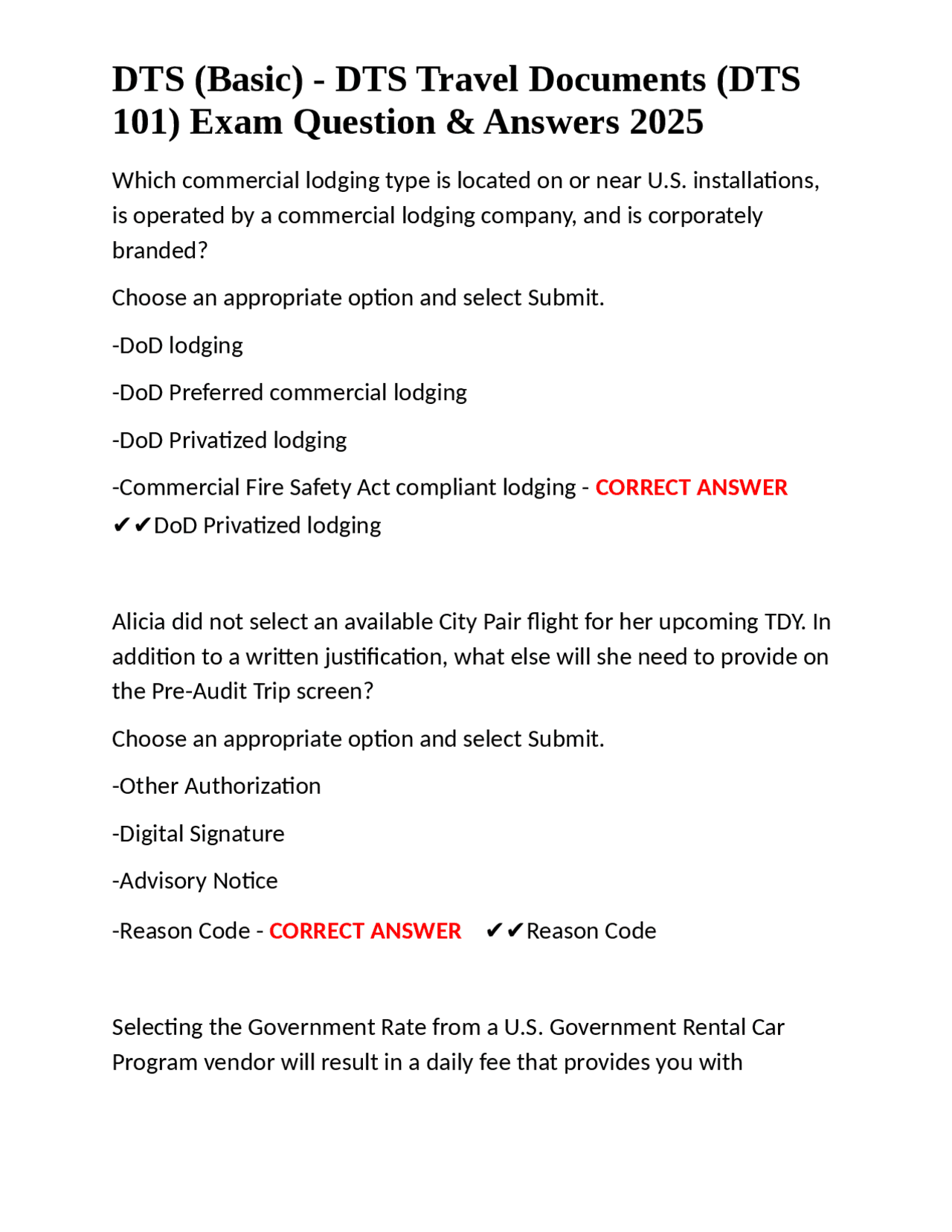 DTS (Basic) - DTS Travel Documents (DTS 101) Exam Question & Answers 2025

Which commercial lodging type is located on or near U.S. installations, is operated by a commercial lodging company, and is corporately branded?

Choose an appropriate option and select Submit.

-DoD lodging

-DoD Preferred commercial lodging

-DoD Privatized lodging

-Commercial Fire Safety Act compliant lodging - CORRECT ANSWER ✔✔DoD Privatized lodging

Alicia did not select an available City Pair flight for her upcoming TDY. In addition to a written justification, what else will she need to provide on the Pre-Audit Trip screen?

Choose an appropriate option and select Submit.

-Other Authorization

-Digital Signature

-Advisory Notice

-Reason Code - CORRECT ANSWER ✔✔Reason Code

Selecting the Government Rate from a U.S. Government Rental Car Program vendor will result in a daily fee that provides you with